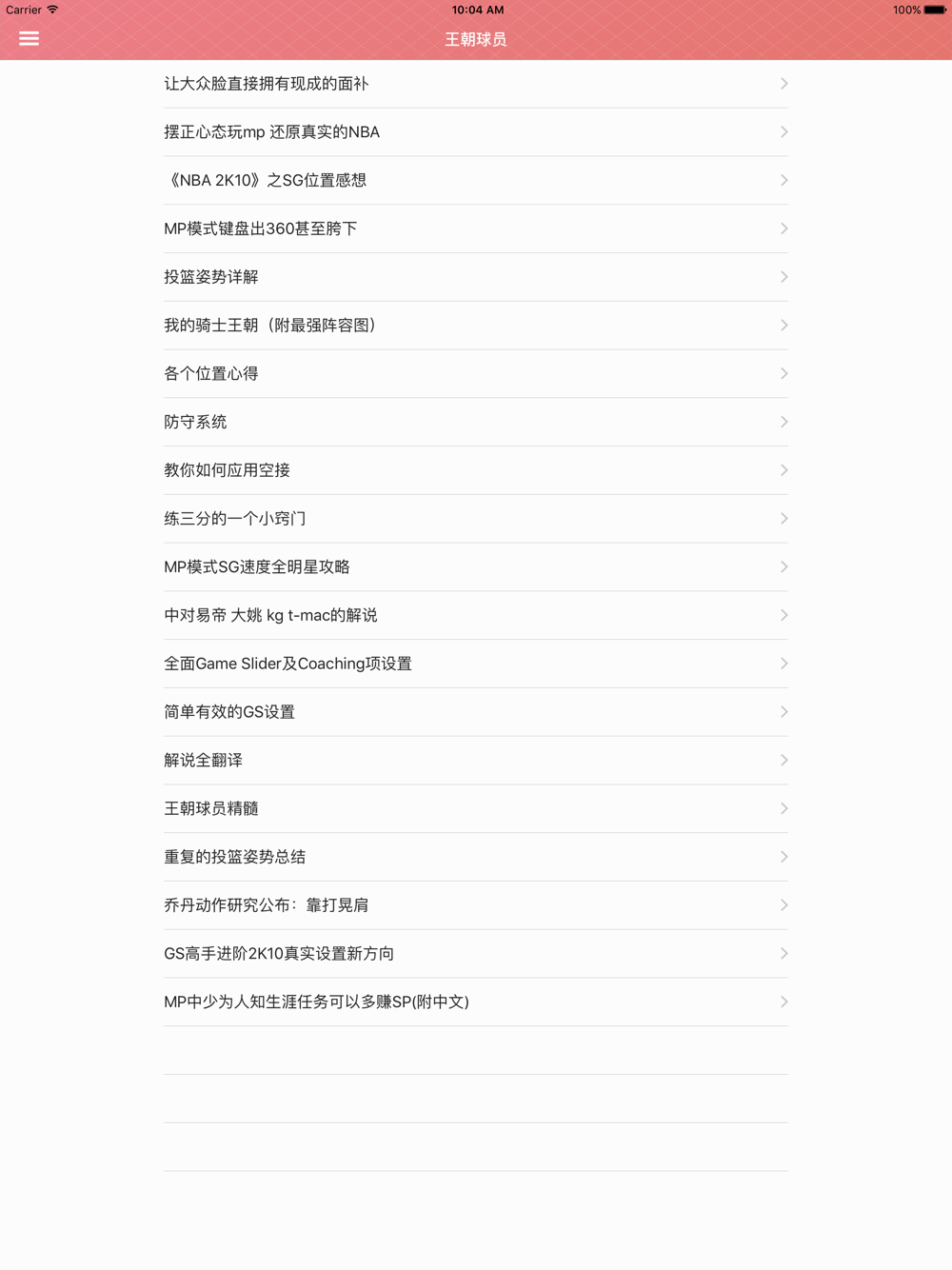 Carrier 10:04 AM 100%

王朝球员

让大众脸直接拥有现成的面补

摆正心态玩mp 还原真实的NBA

《NBA 2K10》之SG位置感想

MP模式键盘出360甚至胯下

投篮姿势详解

我的骑士王朝（附最强阵容图）

各个位置心得

防守系统

教你如何应用空接

练三分的一个小窍门

MP模式SG速度全明星攻略

中对易帝 大姚 kg t-mac的解说

全面Game Slider及Coaching项设置

简单有效的GS设置

解说全翻译

王朝球员精髓

重复的投篮姿势总结

乔丹动作研究公布：靠打晃肩

GS高手进阶2K10真实设置新方向

MP中少为人知生涯任务可以多赚SP(附中文)